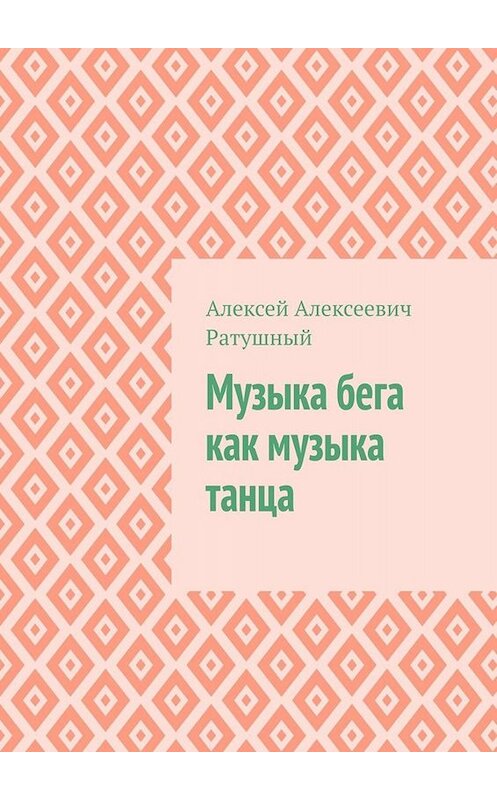 Алексей Алексеевич Ратушный

Музыка бега как музыка танца